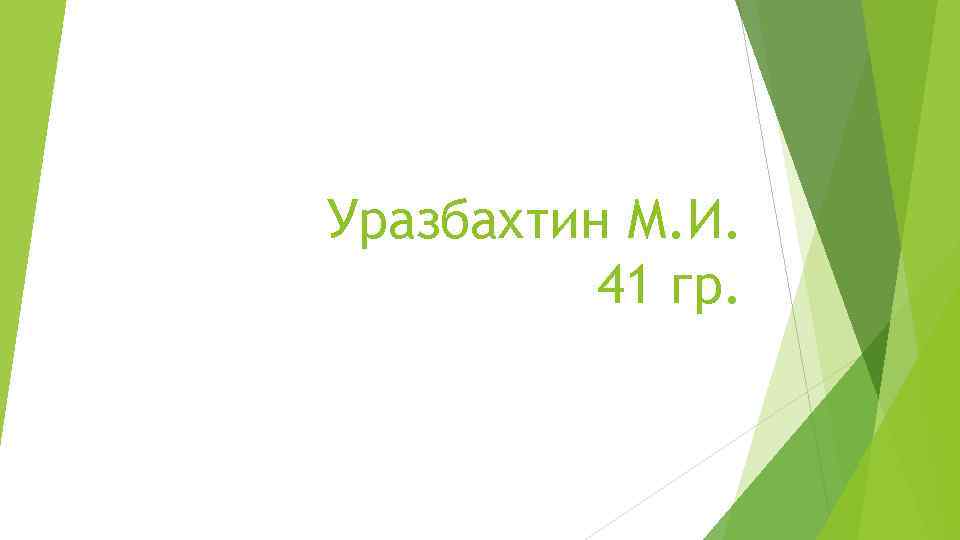 Уразбахтин М.И.
41 гр.